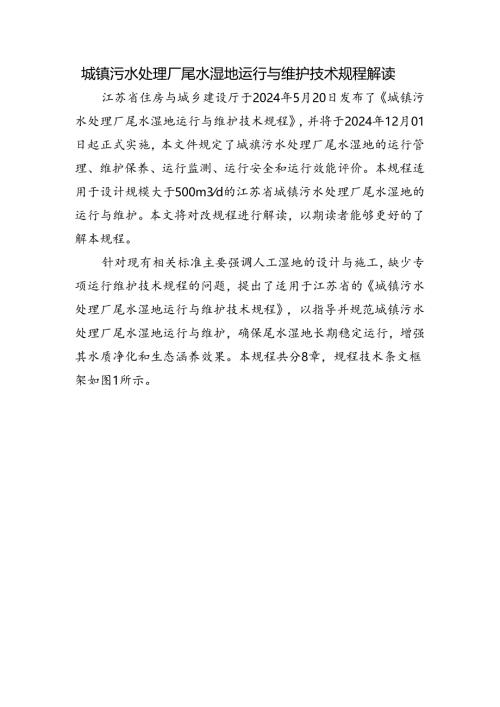 城镇污水处理厂尾水湿地运行与维护技术规程解读

江苏省住房与城乡建设厅于2024年5月20日发布了《城镇污水处理厂尾水湿地运行与维护技术规程》，并将于2024年12月01日起正式实施，本文件规定了城镇污水处理厂尾水湿地的运行管理、维护保养、运行监测、运行安全和运行效能评价。本规程适用于设计规模大于500m3/d的江苏省城镇污水处理厂尾水湿地的运行与维护。本文将对改规程进行解读，以期读者能够更好的了解本规程。

针对现有相关标准主要强调人工湿地的设计与施工，缺少专项运行维护技术规程的问题，提出了适用于江苏省的《城镇污水处理厂尾水湿地运行与维护技术规程》，以指导并规范城镇污水处理厂尾水湿地运行与维护，确保尾水湿地长期稳定运行，增强其水质净化和生态涵养效果。本规程共分8章，规程技术条文框架如图1所示。